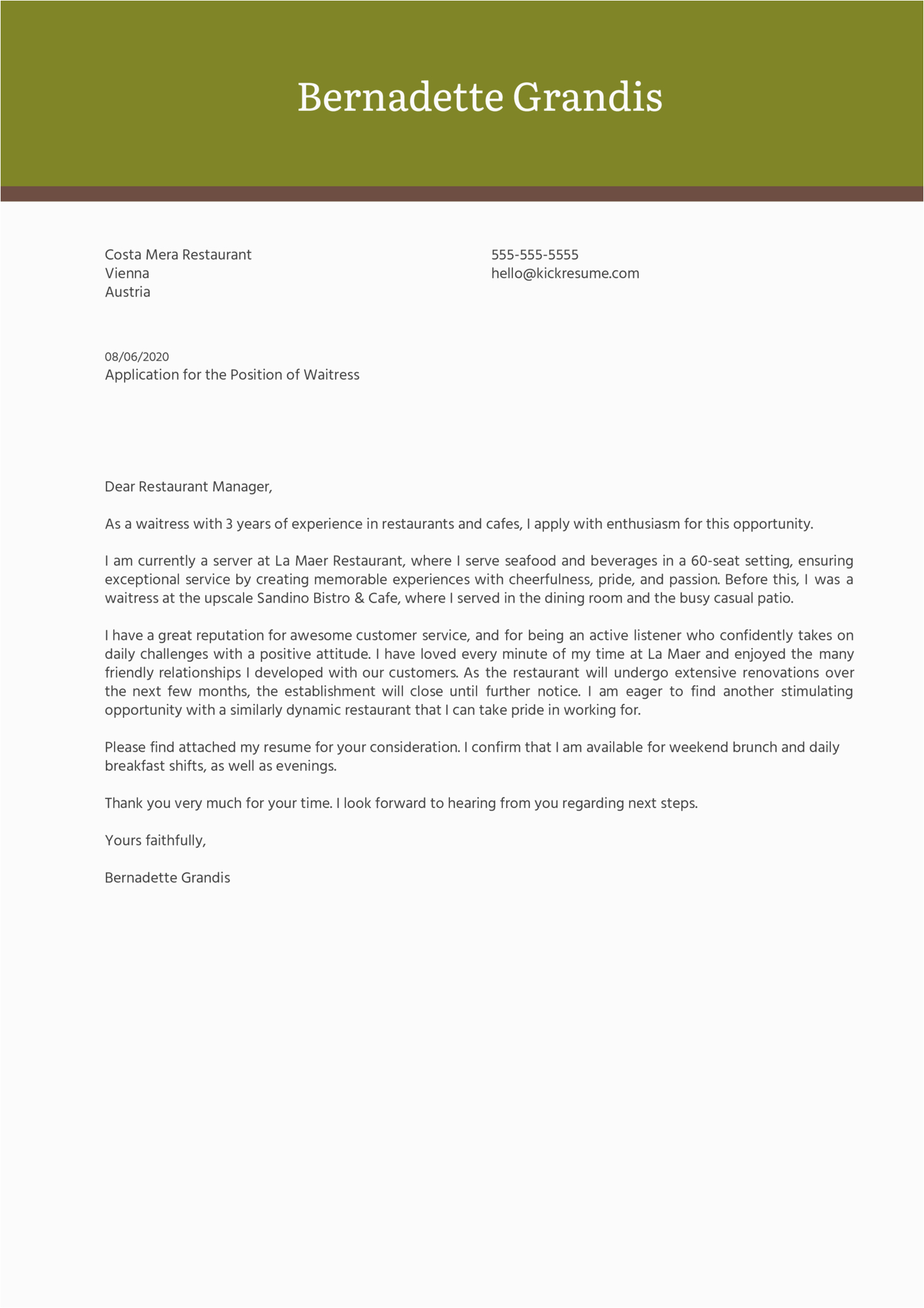 Bernadette Grandis

Costa Mera Restaurant
Vienna
Austria

555-555-5555
hello@kickresume.com

08/06/2020
Application for the Position of Waitress

Dear Restaurant Manager,

As a waitress with 3 years of experience in restaurants and cafes, I apply with enthusiasm for this opportunity.

I am currently a server at La Maer Restaurant, where I serve seafood and beverages in a 60-seat setting, ensuring exceptional service by creating memorable experiences with cheerfulness, pride, and passion. Before this, I was a waitress at the upscale Sandino Bistro & Cafe, where I served in the dining room and the busy casual patio.

I have a great reputation for awesome customer service, and for being an active listener who confidently takes on daily challenges with a positive attitude. I have loved every minute of my time at La Maer and enjoyed the many friendly relationships I developed with our customers. As the restaurant will undergo extensive renovations over the next few months, the establishment will close until further notice. I am eager to find another stimulating opportunity with a similarly dynamic restaurant that I can take pride in working for.

Please find attached my resume for your consideration. I confirm that I am available for weekend brunch and daily breakfast shifts, as well as evenings.

Thank you very much for your time. I look forward to hearing from you regarding next steps.

Yours faithfully,

Bernadette Grandis